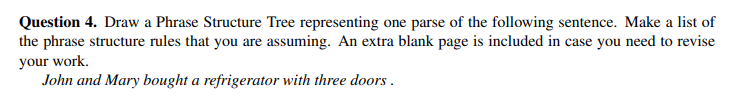 **Question 4.** Draw a Phrase Structure Tree representing one parse of the following sentence. Make a list of the phrase structure rules that you are assuming. An extra blank page is included in case you need to revise your work.

*John and Mary bought a refrigerator with three doors .*